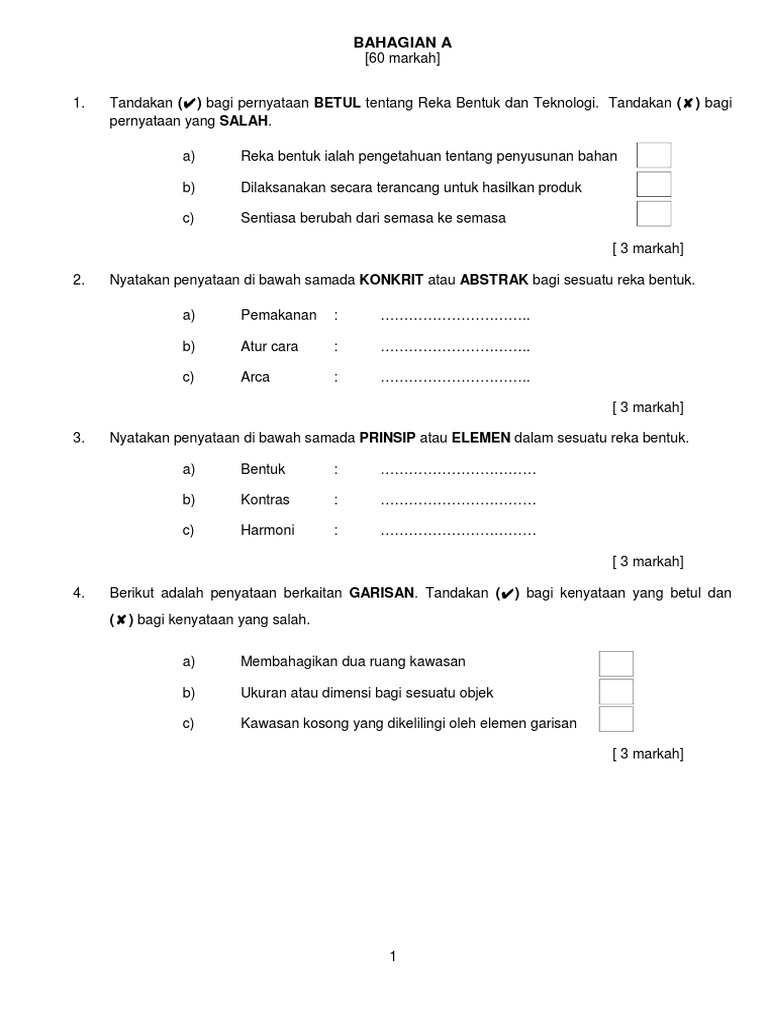 BAHAGIAN A
[60 markah]

1. Tandakan (✔) bagi pernyataan BETUL tentang Reka Bentuk dan Teknologi. Tandakan (✘) bagi pernyataan yang SALAH.

a) Reka bentuk ialah pengetahuan tentang penyusunan bahan

b) Dilaksanakan secara terancang untuk hasilkan produk

c) Sentiasa berubah dari semasa ke semasa

[ 3 markah]

2. Nyatakan penyataan di bawah samada KONKRIT atau ABSTRAK bagi sesuatu reka bentuk.

a) Pemakanan : …………………………..

b) Atur cara : …………………………..

c) Arca : …………………………..

[ 3 markah]

3. Nyatakan penyataan di bawah samada PRINSIP atau ELEMEN dalam sesuatu reka bentuk.

a) Bentuk : ……………………………

b) Kontras : ……………………………

c) Harmoni : ……………………………

[ 3 markah]

4. Berikut adalah penyataan berkaitan GARISAN. Tandakan (✔) bagi kenyataan yang betul dan (✘) bagi kenyataan yang salah.

a) Membahagikan dua ruang kawasan

b) Ukuran atau dimensi bagi sesuatu objek

c) Kawasan kosong yang dikelilingi oleh elemen garisan

[ 3 markah]

1